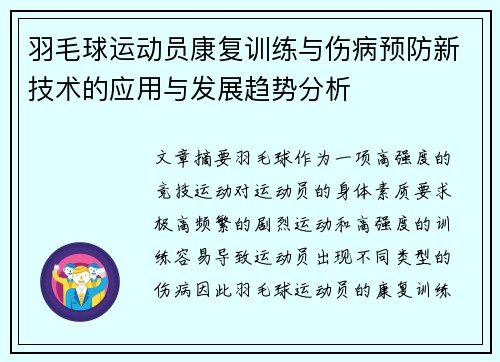 羽毛球运动员康复训练与伤病预防新技术的应用与发展趋势分析

文章摘要羽毛球作为一项高强度的竞技运动对运动员的身体素质要求极高频繁的剧烈运动和高强度的训练容易导致运动员出现不同类型的伤病因此羽毛球运动员的康复训练